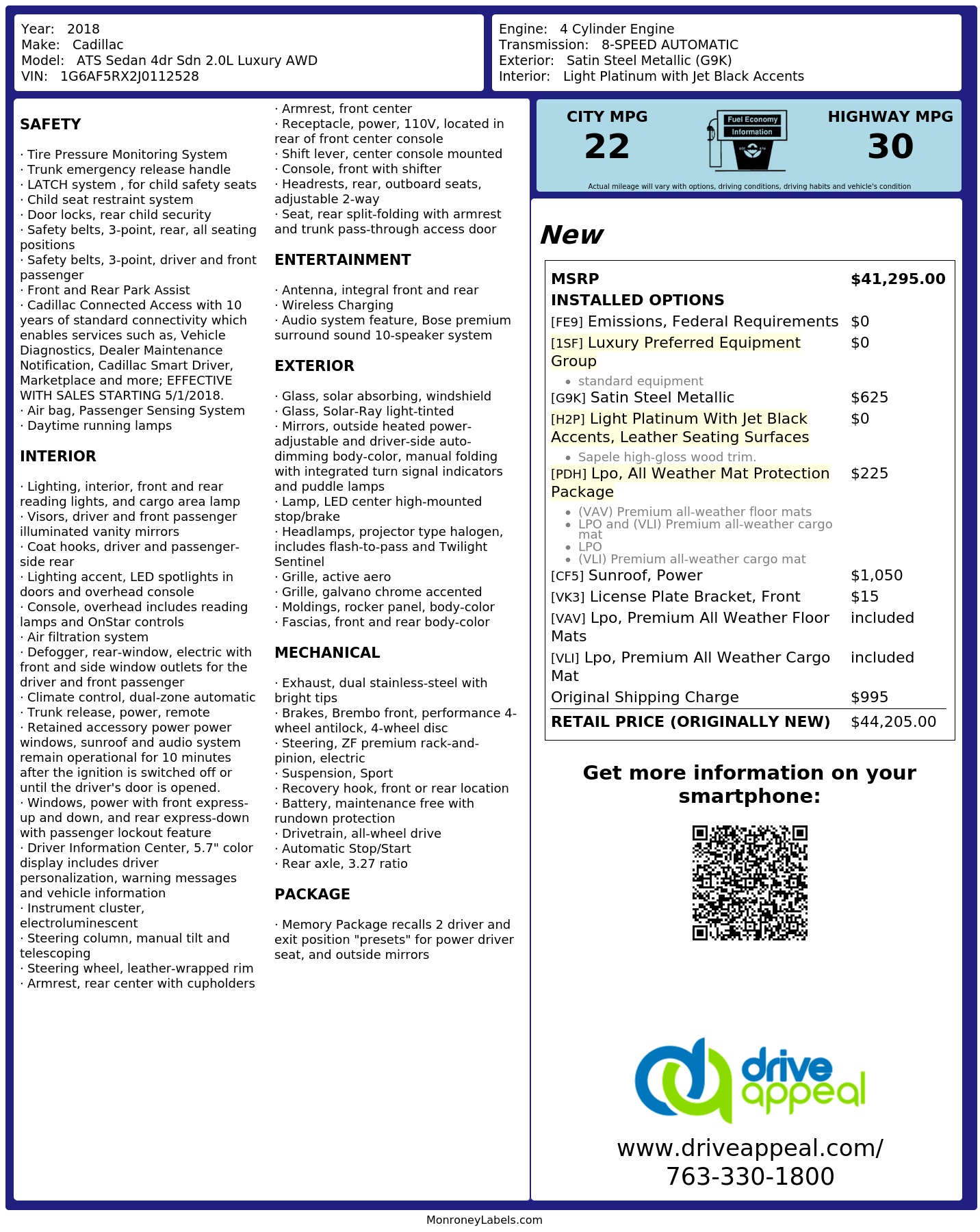 Year: 2018
Make: Cadillac
Model: ATS Sedan 4dr Sdn 2.0L Luxury AWD
VIN: 1G6AF5RX2J0112528

Engine: 4 Cylinder Engine
Transmission: 8-SPEED AUTOMATIC
Exterior: Satin Steel Metallic (G9K)
Interior: Light Platinum with Jet Black Accents

SAFETY

· Tire Pressure Monitoring System
· Trunk emergency release handle
· LATCH system , for child safety seats
· Child seat restraint system
· Door locks, rear child security
· Safety belts, 3-point, rear, all seating positions
· Safety belts, 3-point, driver and front passenger
· Front and Rear Park Assist
· Cadillac Connected Access with 10 years of standard connectivity which enables services such as, Vehicle Diagnostics, Dealer Maintenance Notification, Cadillac Smart Driver, Marketplace and more; EFFECTIVE WITH SALES STARTING 5/1/2018.
· Air bag, Passenger Sensing System
· Daytime running lamps

INTERIOR

· Lighting, interior, front and rear reading lights, and cargo area lamp
· Visors, driver and front passenger illuminated vanity mirrors
· Coat hooks, driver and passenger-side rear
· Lighting accent, LED spotlights in doors and overhead console
· Console, overhead includes reading lamps and OnStar controls
· Air filtration system
· Defogger, rear-window, electric with front and side window outlets for the driver and front passenger
· Climate control, dual-zone automatic
· Trunk release, power, remote
· Retained accessory power power windows, sunroof and audio system remain operational for 10 minutes after the ignition is switched off or until the driver's door is opened.
· Windows, power with front express-up and down, and rear express-down with passenger lockout feature
· Driver Information Center, 5.7" color display includes driver personalization, warning messages and vehicle information
· Instrument cluster, electroluminescent
· Steering column, manual tilt and telescoping
· Steering wheel, leather-wrapped rim
· Armrest, rear center with cupholders
· Armrest, front center
· Receptacle, power, 110V, located in rear of front center console
· Shift lever, center console mounted
· Console, front with shifter
· Headrests, rear, outboard seats, adjustable 2-way
· Seat, rear split-folding with armrest and trunk pass-through access door

ENTERTAINMENT

· Antenna, integral front and rear
· Wireless Charging
· Audio system feature, Bose premium surround sound 10-speaker system

EXTERIOR

· Glass, solar absorbing, windshield
· Glass, Solar-Ray light-tinted
· Mirrors, outside heated power-adjustable and driver-side auto-dimming body-color, manual folding with integrated turn signal indicators and puddle lamps
· Lamp, LED center high-mounted stop/brake
· Headlamps, projector type halogen, includes flash-to-pass and Twilight Sentinel
· Grille, active aero
· Grille, galvano chrome accented
· Moldings, rocker panel, body-color
· Fascias, front and rear body-color

MECHANICAL

· Exhaust, dual stainless-steel with bright tips
· Brakes, Brembo front, performance 4-wheel antilock, 4-wheel disc
· Steering, ZF premium rack-and-pinion, electric
· Suspension, Sport
· Recovery hook, front or rear location
· Battery, maintenance free with rundown protection
· Drivetrain, all-wheel drive
· Automatic Stop/Start
· Rear axle, 3.27 ratio

PACKAGE

· Memory Package recalls 2 driver and exit position "presets" for power driver seat, and outside mirrors

CITY MPG
22
Fuel Economy
Information
HIGHWAY MPG
30
Actual mileage will vary with options, driving conditions, driving habits and vehicle's condition

New

MSRP $41,295.00
INSTALLED OPTIONS
[FE9] Emissions, Federal Requirements $0
[1SF] Luxury Preferred Equipment Group $0
• standard equipment
[G9K] Satin Steel Metallic $625
[H2P] Light Platinum With Jet Black Accents, Leather Seating Surfaces $0
• Sapele high-gloss wood trim.
[PDH] Lpo, All Weather Mat Protection Package $225
• (VAV) Premium all-weather floor mats
• LPO and (VLI) Premium all-weather cargo mat
• LPO
• (VLI) Premium all-weather cargo mat
[CF5] Sunroof, Power $1,050
[VK3] License Plate Bracket, Front $15
[VAV] Lpo, Premium All Weather Floor Mats included
[VLI] Lpo, Premium All Weather Cargo Mat included
Original Shipping Charge $995
RETAIL PRICE (ORIGINALLY NEW) $44,205.00

Get more information on your smartphone:

drive appeal

www.driveappeal.com/
763-330-1800

MonroneyLabels.com